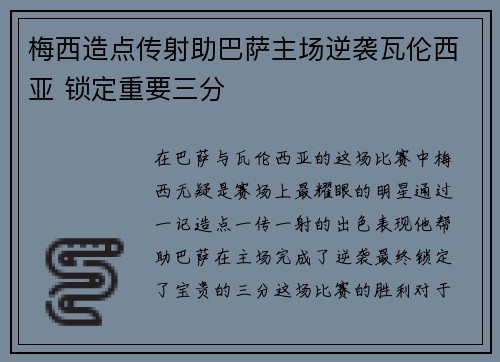 梅西造点传射助巴萨主场逆袭瓦伦西亚 锁定重要三分

在巴萨与瓦伦西亚的这场比赛中梅西无疑是赛场上最耀眼的明星通过一记造点一传一射的出色表现他帮助巴萨在主场完成了逆袭最终锁定了宝贵的三分这场比赛的胜利对于